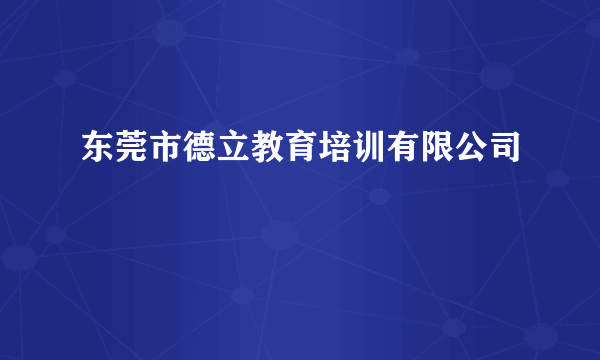 东莞市德立教育培训有限公司